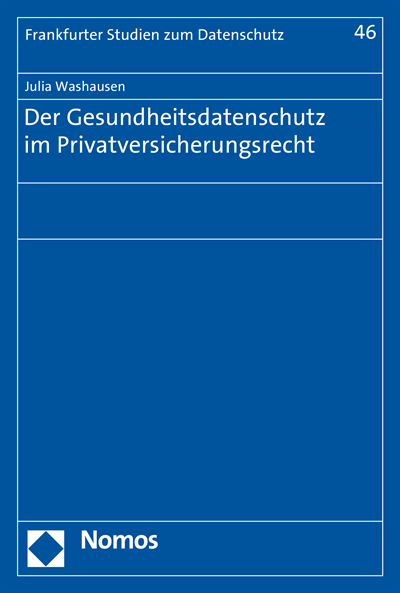 Frankfurter Studien zum Datenschutz 46

Julia Washausen

Der Gesundheitsdatenschutz im Privatversicherungsrecht

Nomos